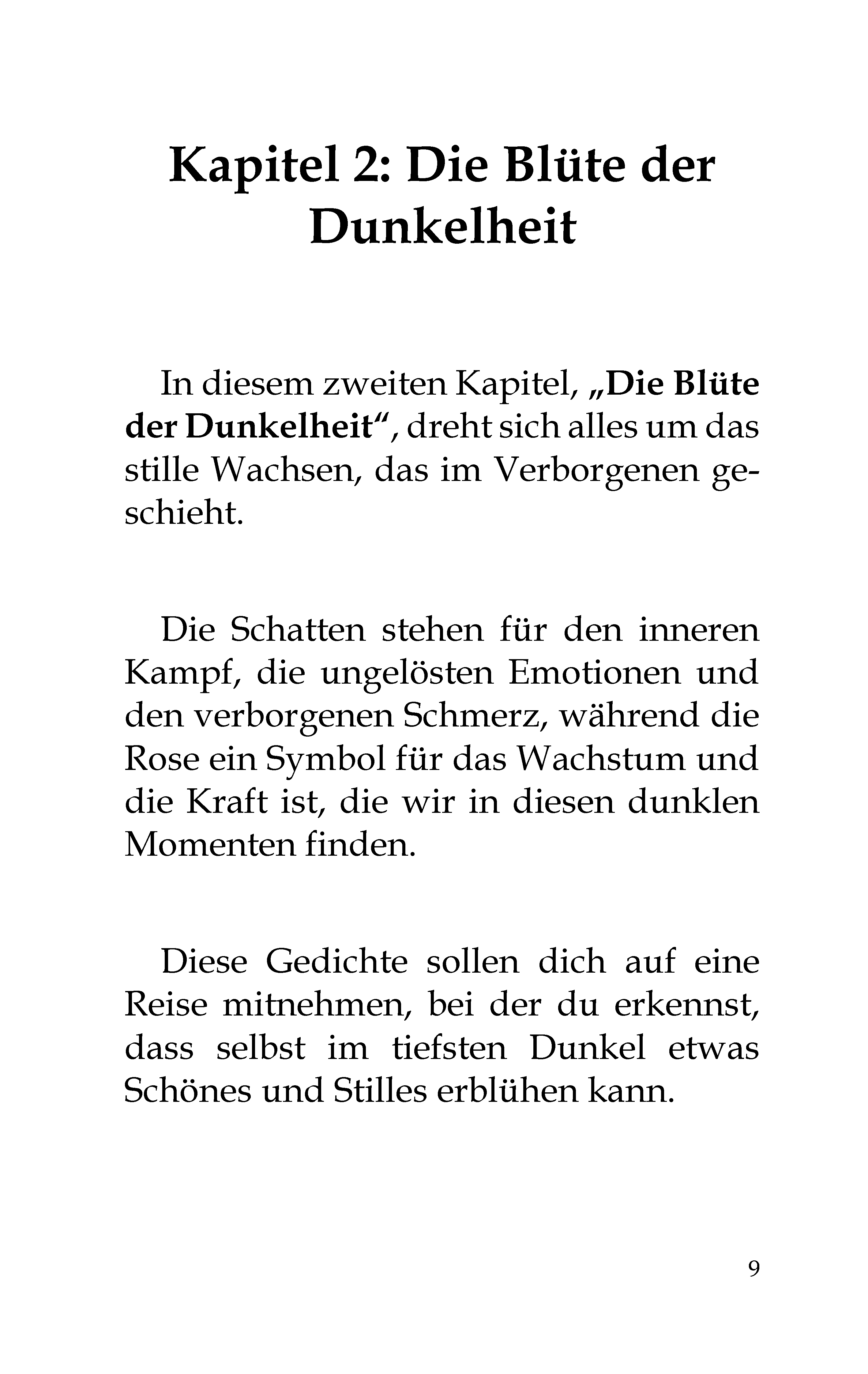 Kapitel 2: Die Blüte der Dunkelheit

In diesem zweiten Kapitel, „Die Blüte der Dunkelheit“, dreht sich alles um das stille Wachsen, das im Verborgenen geschieht.

Die Schatten stehen für den inneren Kampf, die ungelösten Emotionen und den verborgenen Schmerz, während die Rose ein Symbol für das Wachstum und die Kraft ist, die wir in diesen dunklen Momenten finden.

Diese Gedichte sollen dich auf eine Reise mitnehmen, bei der du erkennst, dass selbst im tiefsten Dunkel etwas Schönes und Stilles erblühen kann.

9